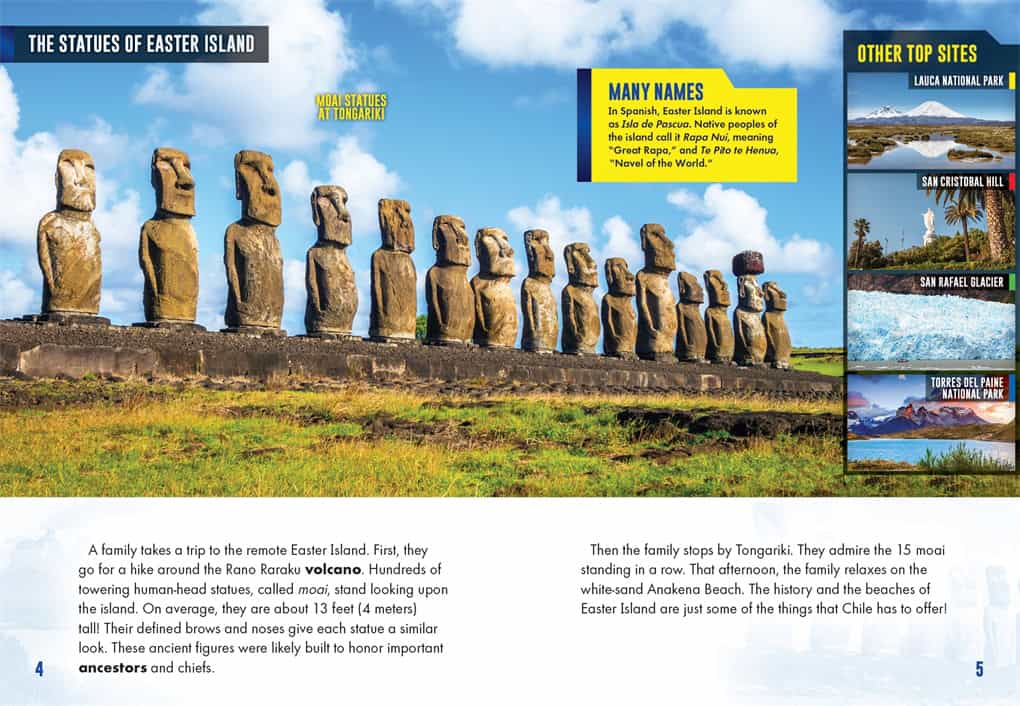 THE STATUES OF EASTER ISLAND

MOAI STATUES AT TONGARIKI

MANY NAMES

In Spanish, Easter Island is known as Isla de Pascua. Native peoples of the island call it Rapa Nui, meaning "Great Rapa," and Te Pito te Henua, "Navel of the World."

OTHER TOP SITES

LAUCA NATIONAL PARK

SAN CRISTOBAL HILL

SAN RAFAEL GLACIER

TORRES DEL PAINE NATIONAL PARK

A family takes a trip to the remote Easter Island. First, they go for a hike around the Rano Raraku volcano. Hundreds of towering human-head statues, called moai, stand looking upon the island. On average, they are about 13 feet (4 meters) tall! Their defined brows and noses give each statue a similar look. These ancient figures were likely built to honor important ancestors and chiefs.

4

Then the family stops by Tongariki. They admire the 15 moai standing in a row. That afternoon, the family relaxes on the white-sand Anakena Beach. The history and the beaches of Easter Island are just some of the things that Chile has to offer!

5